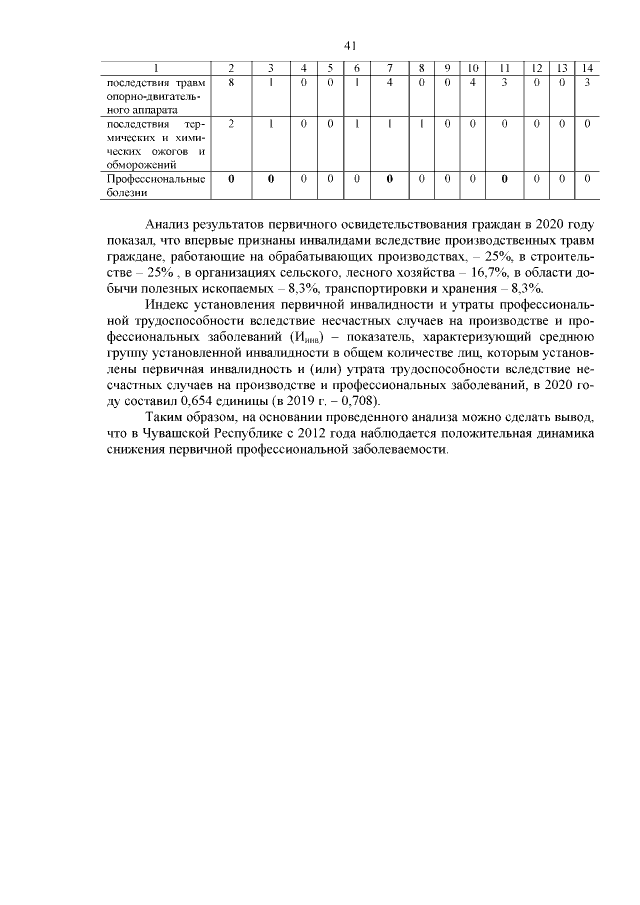 41

| 1 | 2 | 3 | 4 | 5 | 6 | 7 | 8 | 9 | 10 | 11 | 12 | 13 | 14 |
|---|---|---|---|---|---|---|---|---|---|---|---|---|---|
| последствия травм опорно-двигательного аппарата | 8 | 1 | 0 | 0 | 1 | 4 | 0 | 0 | 4 | 3 | 0 | 0 | 3 |
| последствия термических и химических ожогов и обморожений | 2 | 1 | 0 | 0 | 1 | 1 | 1 | 0 | 0 | 0 | 0 | 0 | 0 |
| Профессиональные болезни | 0 | 0 | 0 | 0 | 0 | 0 | 0 | 0 | 0 | 0 | 0 | 0 | 0 |

Анализ результатов первичного освидетельствования граждан в 2020 году показал, что впервые признаны инвалидами вследствие производственных травм граждане, работающие на обрабатывающих производствах, – 25%, в строительстве – 25% , в организациях сельского, лесного хозяйства – 16,7%, в области добычи полезных ископаемых – 8,3%, транспортировки и хранения – 8,3%.

Индекс установления первичной инвалидности и утраты профессиональной трудоспособности вследствие несчастных случаев на производстве и профессиональных заболеваний ($И_{инв}$) – показатель, характеризующий среднюю группу установленной инвалидности в общем количестве лиц, которым установлены первичная инвалидность и (или) утрата трудоспособности вследствие несчастных случаев на производстве и профессиональных заболеваний, в 2020 году составил 0,654 единицы (в 2019 г. – 0,708).

Таким образом, на основании проведенного анализа можно сделать вывод, что в Чувашской Республике с 2012 года наблюдается положительная динамика снижения первичной профессиональной заболеваемости.